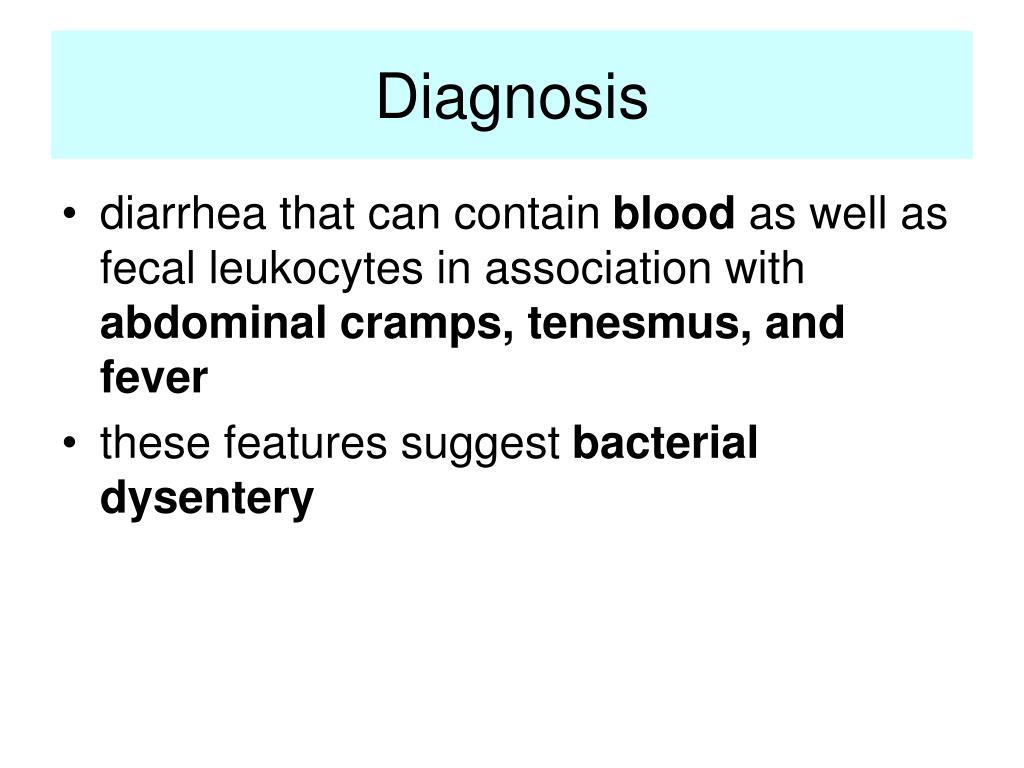 Diagnosis

• diarrhea that can contain blood as well as fecal leukocytes in association with abdominal cramps, tenesmus, and fever

• these features suggest bacterial dysentery